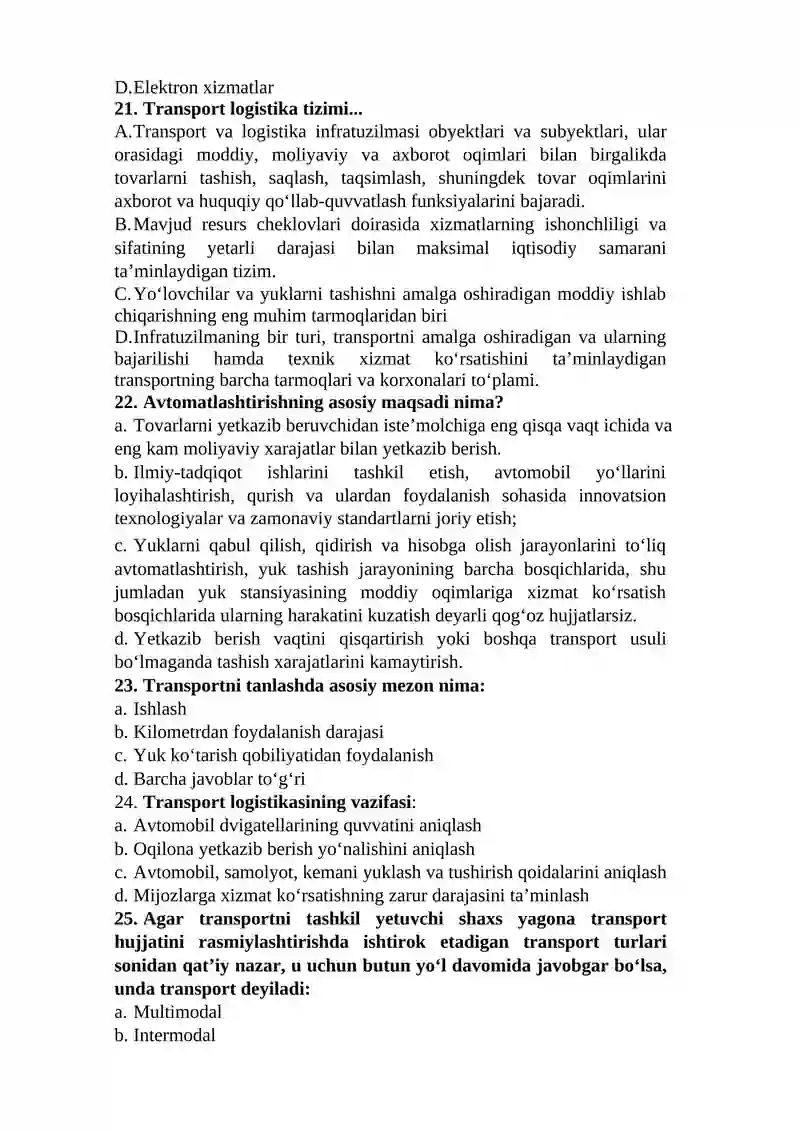 D.Elektron xizmatlar

21. Transport logistika tizimi...

A.Transport va logistika infratuzilmasi obyektlari va subyektlari, ular orasidagi moddiy, moliyaviy va axborot oqimlari bilan birgalikda tovarlarni tashish, saqlash, taqsimlash, shuningdek tovar oqimlarini axborot va huquqiy qo'llab-quvvatlash funksiyalarini bajaradi.

B.Mavjud resurs cheklovlari doirasida xizmatlarning ishonchliligi va sifatining yetarli darajasi bilan maksimal iqtisodiy samarani ta'minlaydigan tizim.

C.Yo'lovchilar va yuklarni tashishni amalga oshiradigan moddiy ishlab chiqarishning eng muhim tarmoqlaridan biri

D.Infratuzilmaning bir turi, transportni amalga oshiradigan va ularning bajarilishi hamda texnik xizmat ko'rsatishini ta'minlaydigan transportning barcha tarmoqlari va korxonalari to'plami.

22. Avtomatlashtirishning asosiy maqsadi nima?

a. Tovarlarni yetkazib beruvchidan iste'molchiga eng qisqa vaqt ichida va eng kam moliyaviy xarajatlar bilan yetkazib berish.

b. Ilmiy-tadqiqot ishlarini tashkil etish, avtomobil yo'llarini loyihalashtirish, qurish va ulardan foydalanish sohasida innovatsion texnologiyalar va zamonaviy standartlarni joriy etish;

c. Yuklarni qabul qilish, qidirish va hisobga olish jarayonlarini to'liq avtomatlashtirish, yuk tashish jarayonining barcha bosqichlarida, shu jumladan yuk stansiyasining moddiy oqimlariga xizmat ko'rsatish bosqichlarida ularning harakatini kuzatish deyarli qog'oz hujjatlarsiz.

d. Yetkazib berish vaqtini qisqartirish yoki boshqa transport usuli bo'lmaganda tashish xarajatlarini kamaytirish.

23. Transportni tanlashda asosiy mezon nima:

a. Ishlash
b. Kilometrdan foydalanish darajasi
c. Yuk ko'tarish qobiliyatidan foydalanish
d. Barcha javoblar to'g'ri

24. Transport logistikasining vazifasi:

a. Avtomobil dvigatellarining quvvatini aniqlash
b. Oqilona yetkazib berish yo'nalishini aniqlash
c. Avtomobil, samolyot, kemani yuklash va tushirish qoidalarini aniqlash
d. Mijozlarga xizmat ko'rsatishning zarur darajasini ta'minlash

25. Agar transportni tashkil yetuvchi shaxs yagona transport hujjatini rasmiylashtirishda ishtirok etadigan transport turlari sonidan qat'iy nazar, u uchun butun yo'l davomida javobgar bo'lsa, unda transport deyiladi:

a. Multimodal
b. Intermodal